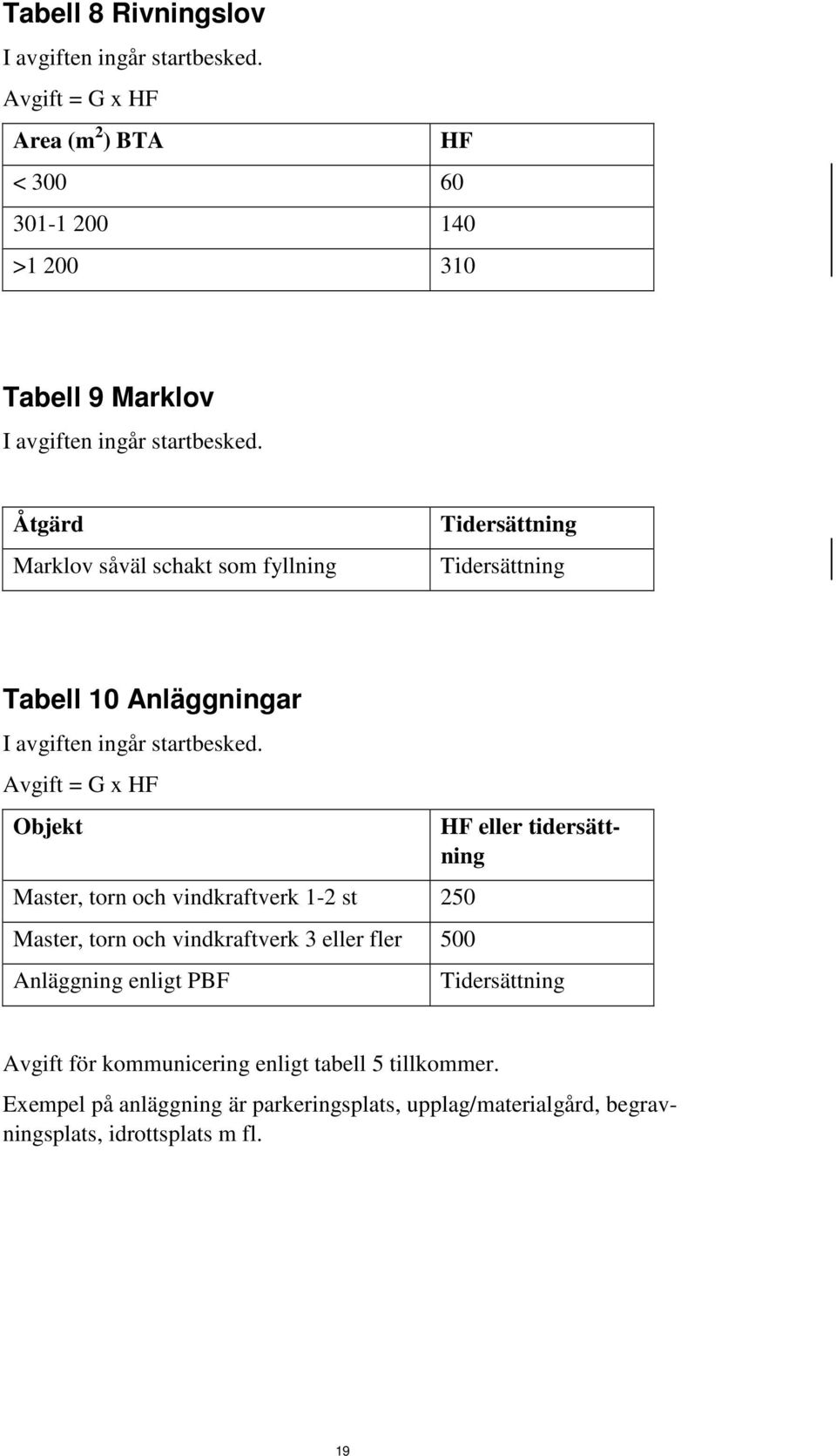 Tabell 8 Rivningslov

I avgiften ingår startbesked.

Avgift = G x HF

| Area (m$^2$) BTA | HF |
|---|---|
| < 300 | 60 |
| 301-1 200 | 140 |
| >1 200 | 310 |

Tabell 9 Marklov

I avgiften ingår startbesked.

| Åtgärd | Tidersättning |
|---|---|
| Marklov såväl schakt som fyllning | Tidersättning |

Tabell 10 Anläggningar

I avgiften ingår startbesked.

Avgift = G x HF

| Objekt | HF eller tidersättning |
|---|---|
| Master, torn och vindkraftverk 1-2 st | 250 |
| Master, torn och vindkraftverk 3 eller fler | 500 |
| Anläggning enligt PBF | Tidersättning |

Avgift för kommunicering enligt tabell 5 tillkommer.

Exempel på anläggning är parkeringsplats, upplag/materialgård, begravningsplats, idrottsplats m fl.

19